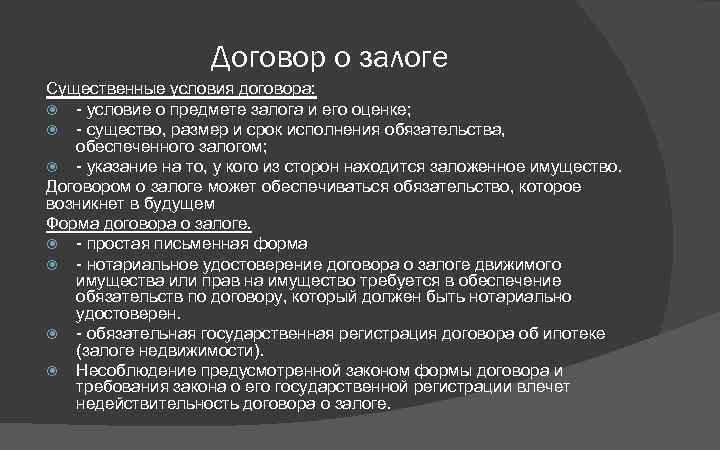 Договор о залоге

Существенные условия договора:

- условие о предмете залога и его оценке;

- существо, размер и срок исполнения обязательства, обеспеченного залогом;

- указание на то, у кого из сторон находится заложенное имущество.

Договором о залоге может обеспечиваться обязательство, которое возникнет в будущем

Форма договора о залоге.

- простая письменная форма

- нотариальное удостоверение договора о залоге движимого имущества или прав на имущество требуется в обеспечение обязательств по договору, который должен быть нотариально удостоверен.

- обязательная государственная регистрация договора об ипотеке (залоге недвижимости).

Несоблюдение предусмотренной законом формы договора и требования закона о его государственной регистрации влечет недействительность договора о залоге.